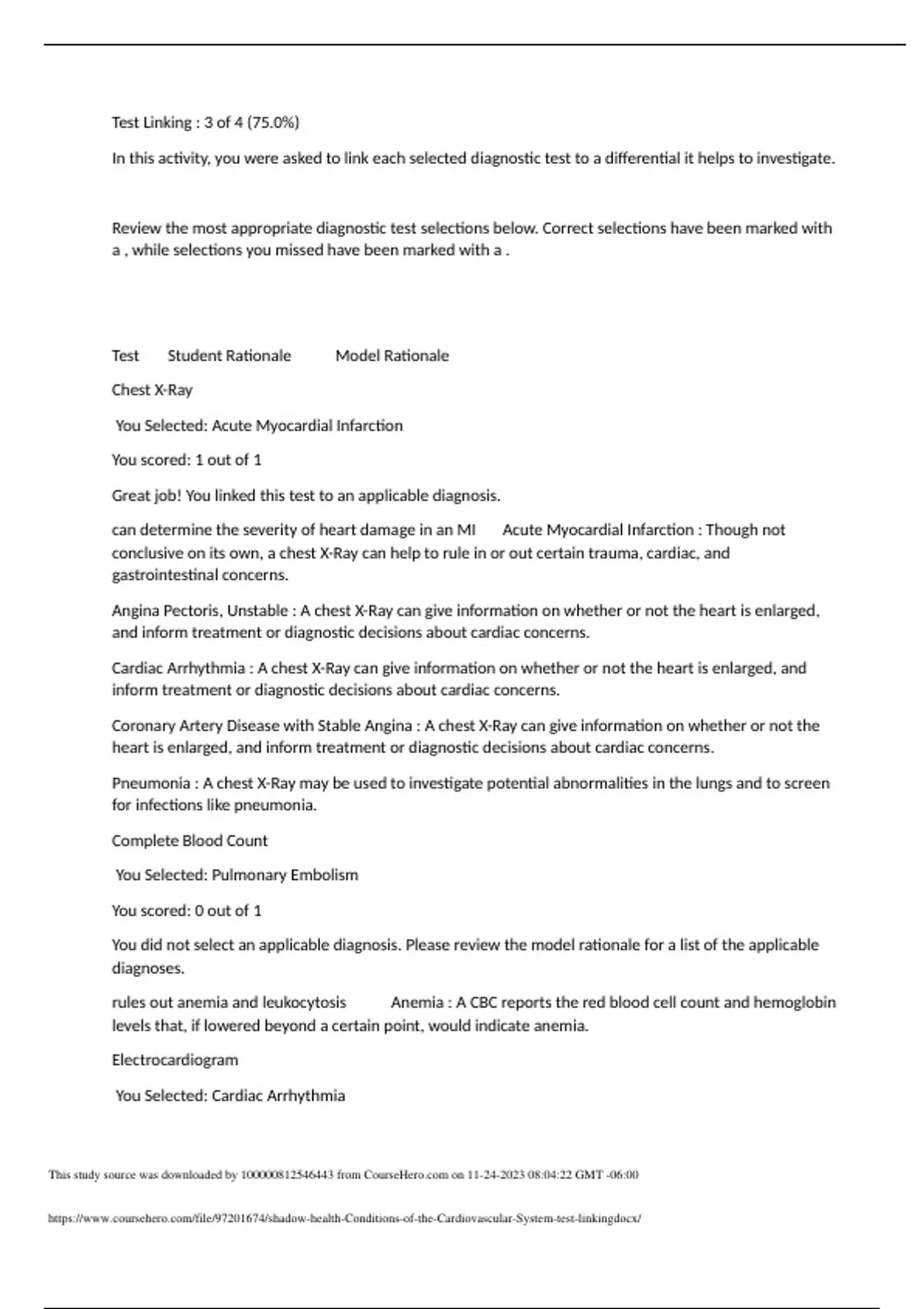 Test Linking : 3 of 4 (75.0%)

In this activity, you were asked to link each selected diagnostic test to a differential it helps to investigate.

Review the most appropriate diagnostic test selections below. Correct selections have been marked with a , while selections you missed have been marked with a .

Test Student Rationale Model Rationale

Chest X-Ray

You Selected: Acute Myocardial Infarction

You scored: 1 out of 1

Great job! You linked this test to an applicable diagnosis.

can determine the severity of heart damage in an MI Acute Myocardial Infarction : Though not conclusive on its own, a chest X-Ray can help to rule in or out certain trauma, cardiac, and gastrointestinal concerns.

Angina Pectoris, Unstable : A chest X-Ray can give information on whether or not the heart is enlarged, and inform treatment or diagnostic decisions about cardiac concerns.

Cardiac Arrhythmia : A chest X-Ray can give information on whether or not the heart is enlarged, and inform treatment or diagnostic decisions about cardiac concerns.

Coronary Artery Disease with Stable Angina : A chest X-Ray can give information on whether or not the heart is enlarged, and inform treatment or diagnostic decisions about cardiac concerns.

Pneumonia : A chest X-Ray may be used to investigate potential abnormalities in the lungs and to screen for infections like pneumonia.

Complete Blood Count

You Selected: Pulmonary Embolism

You scored: 0 out of 1

You did not select an applicable diagnosis. Please review the model rationale for a list of the applicable diagnoses.

rules out anemia and leukocytosis Anemia : A CBC reports the red blood cell count and hemoglobin levels that, if lowered beyond a certain point, would indicate anemia.

Electrocardiogram

You Selected: Cardiac Arrhythmia

This study source was downloaded by 100000812546443 from CourseHero.com on 11-24-2023 08:04:22 GMT -06:00

https://www.coursehero.com/file/97201674/shadow-health-Conditions-of-the-Cardiovascular-System-test-linkingdocx/